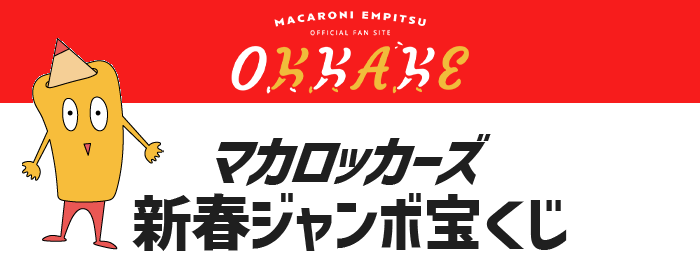 MACARONI EMPITSU
OFFICIAL FAN SITE
OKKAKE

マカロッカーズ
新春ジャンボ宝くじ